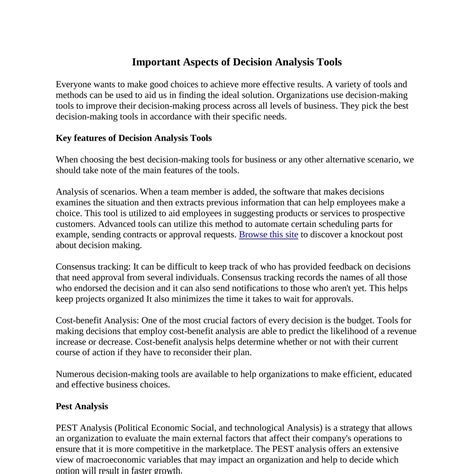 Important Aspects of Decision Analysis Tools

Everyone wants to make good choices to achieve more effective results. A variety of tools and methods can be used to aid us in finding the ideal solution. Organizations use decision-making tools to improve their decision-making process across all levels of business. They pick the best decision-making tools in accordance with their specific needs.

Key features of Decision Analysis Tools

When choosing the best decision-making tools for business or any other alternative scenario, we should take note of the main features of the tools.

Analysis of scenarios. When a team member is added, the software that makes decisions examines the situation and then extracts previous information that can help employees make a choice. This tool is utilized to aid employees in suggesting products or services to prospective customers. Advanced tools can utilize this method to automate certain scheduling parts for example, sending contracts or approval requests. Browse this site to discover a knockout post about decision making.

Consensus tracking: It can be difficult to keep track of who has provided feedback on decisions that need approval from several individuals. Consensus tracking records the names of all those who endorsed the decision and it can also send notifications to those who aren't yet. This helps keep projects organized It also minimizes the time it takes to wait for approvals.

Cost-benefit Analysis: One of the most crucial factors of every decision is the budget. Tools for making decisions that employ cost-benefit analysis are able to predict the likelihood of a revenue increase or decrease. Cost-benefit analysis helps determine whether or not with their current course of action if they have to reconsider their plan.

Numerous decision-making tools are available to help organizations to make efficient, educated and effective business choices.

Pest Analysis

PEST Analysis (Political Economic Social, and technological Analysis) is a strategy that allows an organization to evaluate the main external factors that affect their company's operations to ensure that it is more competitive in the marketplace. The PEST analysis offers an extensive view of macroeconomic variables that may impact an organization and help to decide which option will result in faster growth.